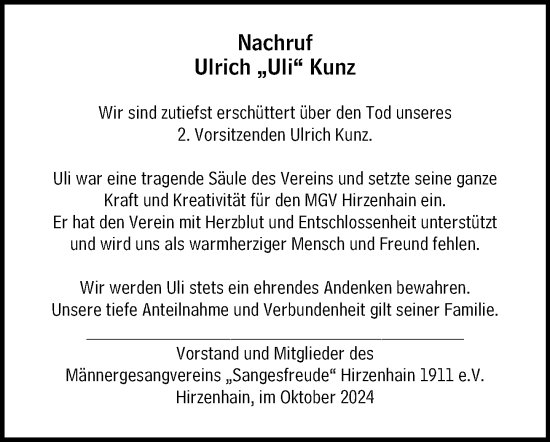 Nachruf
Ulrich „Uli“ Kunz

Wir sind zutiefst erschüttert über den Tod unseres 2. Vorsitzenden Ulrich Kunz.

Uli war eine tragende Säule des Vereins und setzte seine ganze Kraft und Kreativität für den MGV Hirzenhain ein. Er hat den Verein mit Herzblut und Entschlossenheit unterstützt und wird uns als warmherziger Mensch und Freund fehlen.

Wir werden Uli stets ein ehrendes Andenken bewahren. Unsere tiefe Anteilnahme und Verbundenheit gilt seiner Familie.

Vorstand und Mitglieder des
Männergesangvereins „Sangesfreude“ Hirzenhain 1911 e.V.
Hirzenhain, im Oktober 2024